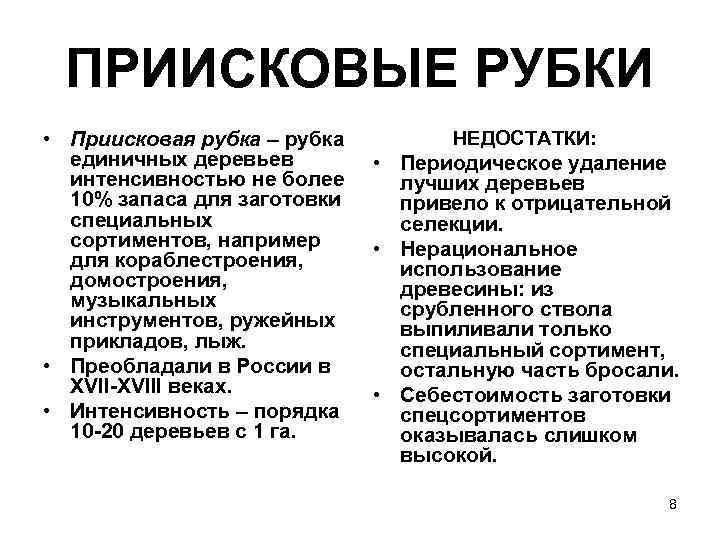 ПРИИСКОВЫЕ РУБКИ

• Приисковая рубка – рубка единичных деревьев интенсивностью не более 10% запаса для заготовки специальных сортиментов, например для кораблестроения, домостроения, музыкальных инструментов, ружейных прикладов, лыж.
• Преобладали в России в XVII-XVIII веках.
• Интенсивность – порядка 10-20 деревьев с 1 га.

НЕДОСТАТКИ:
• Периодическое удаление лучших деревьев привело к отрицательной селекции.
• Нерациональное использование древесины: из срубленного ствола выпиливали только специальный сортимент, остальную часть бросали.
• Себестоимость заготовки спецсортиментов оказывалась слишком высокой.

8